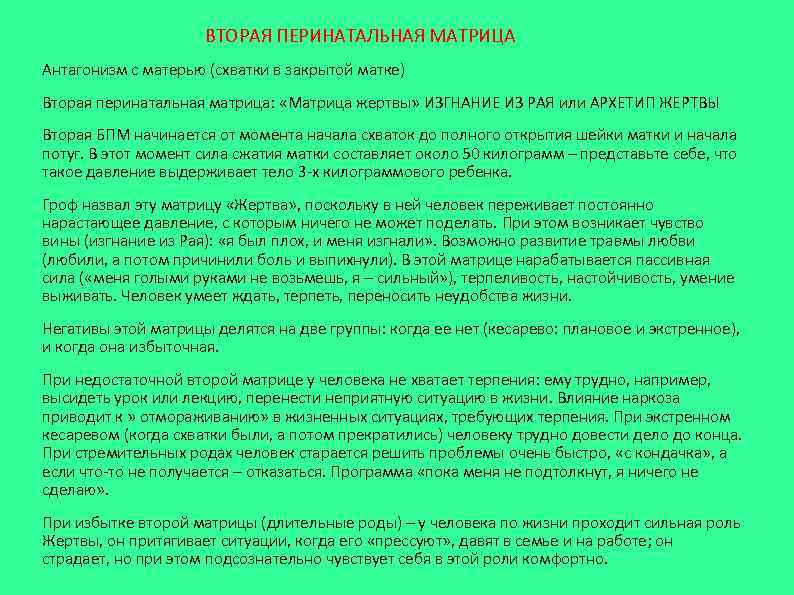 ВТОРАЯ ПЕРИНАТАЛЬНАЯ МАТРИЦА

Антагонизм с матерью (схватки в закрытой матке)

Вторая перинатальная матрица: «Матрица жертвы» ИЗГНАНИЕ ИЗ РАЯ или АРХЕТИП ЖЕРТВЫ

Вторая БПМ начинается от момента начала схваток до полного открытия шейки матки и начала потуг. В этот момент сила сжатия матки составляет около 50 килограмм – представьте себе, что такое давление выдерживает тело 3-х килограммового ребенка.

Гроф назвал эту матрицу «Жертва», поскольку в ней человек переживает постоянно нарастающее давление, с которым ничего не может поделать. При этом возникает чувство вины (изгнание из Рая): «я был плох, и меня изгнали». Возможно развитие травмы любви (любили, а потом причинили боль и выпихнули). В этой матрице нарабатывается пассивная сила («меня голыми руками не возьмешь, я – сильный»), терпеливость, настойчивость, умение выживать. Человек умеет ждать, терпеть, переносить неудобства жизни.

Негативы этой матрицы делятся на две группы: когда ее нет (кесарево: плановое и экстренное), и когда она избыточная.

При недостаточной второй матрице у человека не хватает терпения: ему трудно, например, высидеть урок или лекцию, перенести неприятную ситуацию в жизни. Влияние наркоза приводит к » отмораживанию» в жизненных ситуациях, требующих терпения. При экстренном кесаревом (когда схватки были, а потом прекратились) человеку трудно довести дело до конца. При стремительных родах человек старается решить проблемы очень быстро, «с кондачка», а если что-то не получается – отказаться. Программа «пока меня не подтолкнут, я ничего не сделаю».

При избытке второй матрицы (длительные роды) – у человека по жизни проходит сильная роль Жертвы, он притягивает ситуации, когда его «прессуют», давят в семье и на работе; он страдает, но при этом подсознательно чувствует себя в этой роли комфортно.